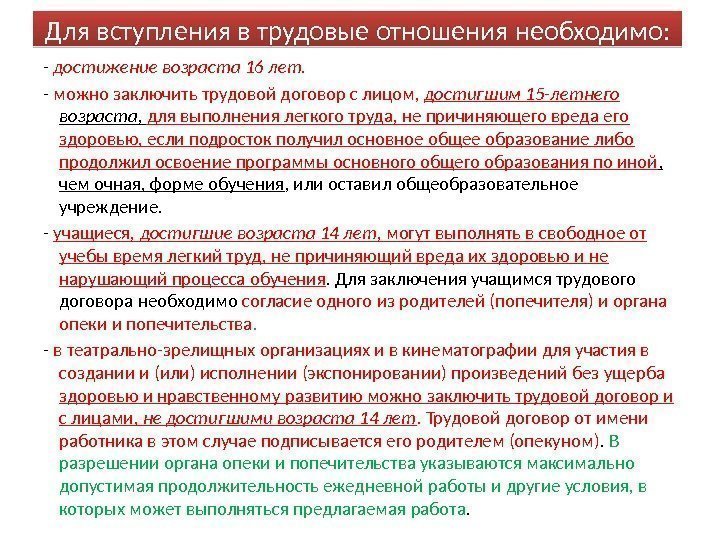 Для вступления в трудовые отношения необходимо:

- достижение возраста 16 лет.

- можно заключить трудовой договор с лицом, достигшим 15-летнего возраста, для выполнения легкого труда, не причиняющего вреда его здоровью, если подросток получил основное общее образование либо продолжил освоение программы основного общего образования по иной, чем очная, форме обучения, или оставил общеобразовательное учреждение.

- учащиеся, достигшие возраста 14 лет, могут выполнять в свободное от учебы время легкий труд, не причиняющий вреда их здоровью и не нарушающий процесса обучения. Для заключения учащимся трудового договора необходимо согласие одного из родителей (попечителя) и органа опеки и попечительства.

- в театрально-зрелищных организациях и в кинематографии для участия в создании и (или) исполнении (экспонировании) произведений без ущерба здоровью и нравственному развитию можно заключить трудовой договор и с лицами, не достигшими возраста 14 лет. Трудовой договор от имени работника в этом случае подписывается его родителем (опекуном). В разрешении органа опеки и попечительства указываются максимально допустимая продолжительность ежедневной работы и другие условия, в которых может выполняться предлагаемая работа.